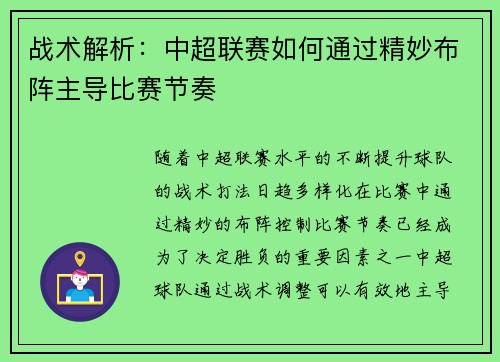 战术解析：中超联赛如何通过精妙布阵主导比赛节奏

随着中超联赛水平的不断提升球队的战术打法日趋多样化在比赛中通过精妙的布阵控制比赛节奏已经成为了决定胜负的重要因素之一中超球队通过战术调整可以有效地主导